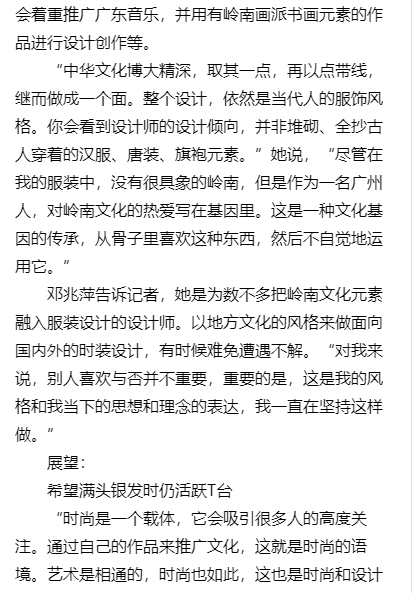 会着重推广广东音乐，并用有岭南画派书画元素的作品进行设计创作等。

“中华文化博大精深，取其一点，再以点带线，继而做成一个面。整个设计，依然是当代人的服饰风格。你会看到设计师的设计倾向，并非堆砌、全抄古人穿着的汉服、唐装、旗袍元素。”她说，“尽管在我的服装中，没有很具象的岭南，但是作为一名广州人，对岭南文化的热爱写在基因里。这是一种文化基因的传承，从骨子里喜欢这种东西，然后不自觉地运用它。”

邓兆萍告诉记者，她是为数不多把岭南文化元素融入服装设计的设计师。以地方文化的风格来做面向国内外的时装设计，有时候难免遭遇不解。“对我来说，别人喜欢与否并不重要，重要的是，这是我的风格和我当下的思想和理念的表达，我一直在坚持这样做。”

展望：

希望满头银发时仍活跃T台

“时尚是一个载体，它会吸引很多人的高度关注。通过自己的作品来推广文化，这就是时尚的语境。艺术是相通的，时尚也如此，这也是时尚和设计